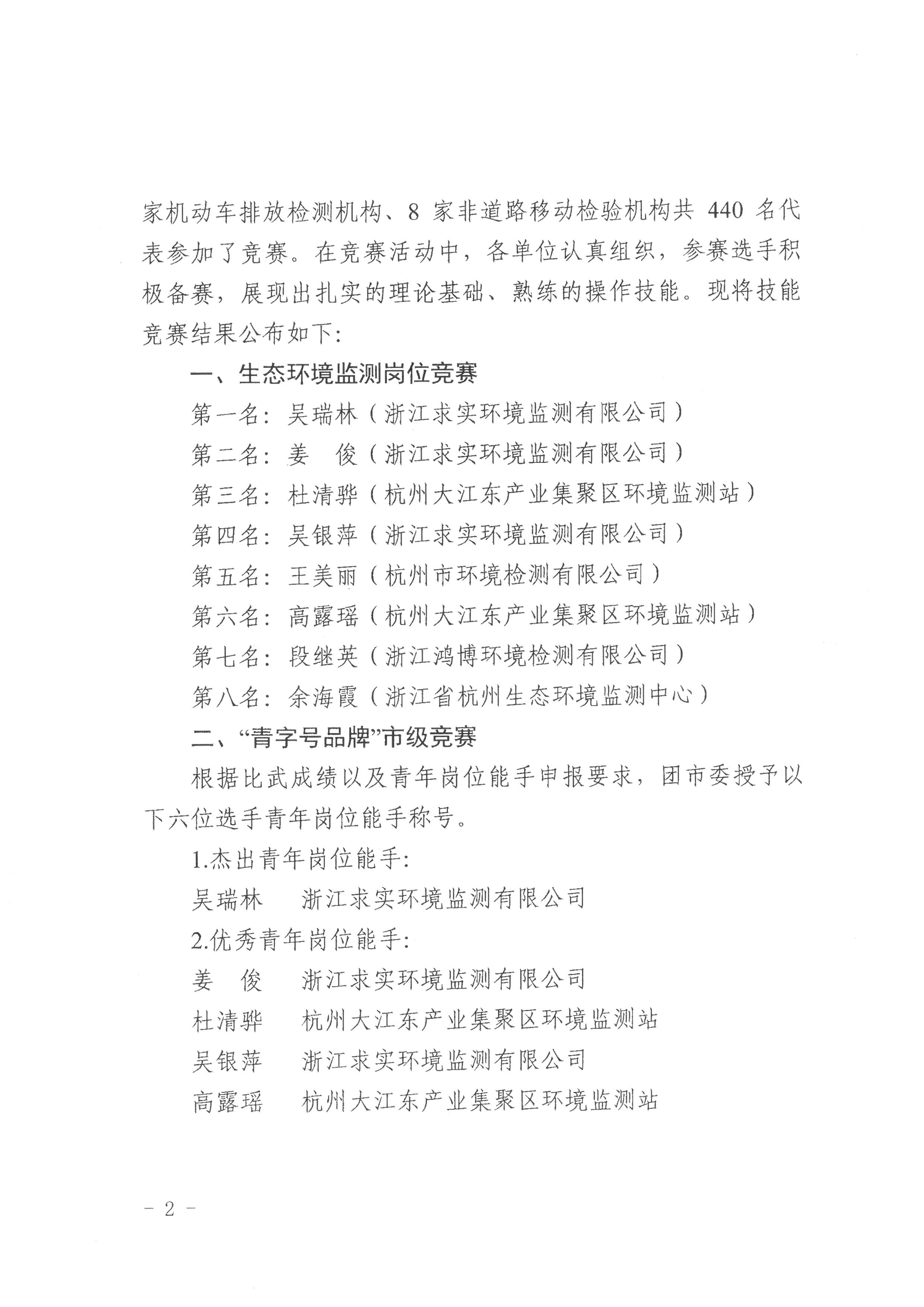 家机动车排放检测机构、8 家非道路移动检验机构共 440 名代表参加了竞赛。在竞赛活动中，各单位认真组织，参赛选手积极备赛，展现出扎实的理论基础、熟练的操作技能。现将技能竞赛结果公布如下：

一、生态环境监测岗位竞赛

第一名：吴瑞林（浙江求实环境监测有限公司）

第二名：姜　俊（浙江求实环境监测有限公司）

第三名：杜清骅（杭州大江东产业集聚区环境监测站）

第四名：吴银萍（浙江求实环境监测有限公司）

第五名：王美丽（杭州市环境检测有限公司）

第六名：高露瑶（杭州大江东产业集聚区环境监测站）

第七名：段继英（浙江鸿博环境检测有限公司）

第八名：余海霞（浙江省杭州生态环境监测中心）

二、“青字号品牌”市级竞赛

根据比武成绩以及青年岗位能手申报要求，团市委授予以下六位选手青年岗位能手称号。

1.杰出青年岗位能手:

吴瑞林　浙江求实环境监测有限公司

2.优秀青年岗位能手:

姜　俊　浙江求实环境监测有限公司

杜清骅　杭州大江东产业集聚区环境监测站

吴银萍　浙江求实环境监测有限公司

高露瑶　杭州大江东产业集聚区环境监测站

－ 2 －